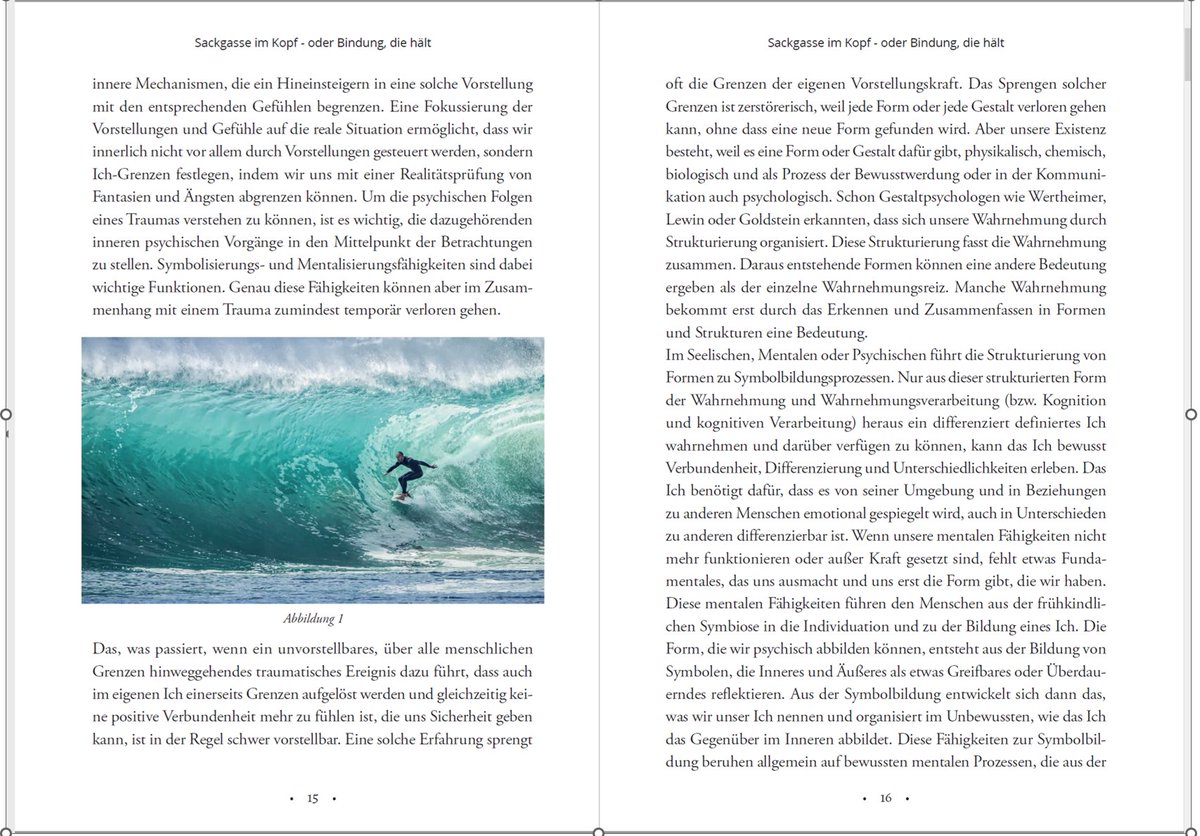 Sackgasse im Kopf - oder Bindung, die hält

innere Mechanismen, die ein Hineinsteigern in eine solche Vorstellung mit den entsprechenden Gefühlen begrenzen. Eine Fokussierung der Vorstellungen und Gefühle auf die reale Situation ermöglicht, dass wir innerlich nicht vor allem durch Vorstellungen gesteuert werden, sondern Ich-Grenzen festlegen, indem wir uns mit einer Realitätsprüfung von Fantasien und Ängsten abgrenzen können. Um die psychischen Folgen eines Traumas verstehen zu können, ist es wichtig, die dazugehörenden inneren psychischen Vorgänge in den Mittelpunkt der Betrachtungen zu stellen. Symbolisierungs- und Mentalisierungsfähigkeiten sind dabei wichtige Funktionen. Genau diese Fähigkeiten können aber im Zusammenhang mit einem Trauma zumindest temporär verloren gehen.

Abbildung 1

Das, was passiert, wenn ein unvorstellbares, über alle menschlichen Grenzen hinweggehendes traumatisches Ereignis dazu führt, dass auch im eigenen Ich einerseits Grenzen aufgelöst werden und gleichzeitig keine positive Verbundenheit mehr zu fühlen ist, die uns Sicherheit geben kann, ist in der Regel schwer vorstellbar. Eine solche Erfahrung sprengt

• 15 •

Sackgasse im Kopf - oder Bindung, die hält

oft die Grenzen der eigenen Vorstellungskraft. Das Sprengen solcher Grenzen ist zerstörerisch, weil jede Form oder jede Gestalt verloren gehen kann, ohne dass eine neue Form gefunden wird. Aber unsere Existenz besteht, weil es eine Form oder Gestalt dafür gibt, physikalisch, chemisch, biologisch und als Prozess der Bewusstwerdung oder in der Kommunikation auch psychologisch. Schon Gestaltpsychologen wie Wertheimer, Lewin oder Goldstein erkannten, dass sich unsere Wahrnehmung durch Strukturierung organisiert. Diese Strukturierung fasst die Wahrnehmung zusammen. Daraus entstehende Formen können eine andere Bedeutung ergeben als der einzelne Wahrnehmungsreiz. Manche Wahrnehmung bekommt erst durch das Erkennen und Zusammenfassen in Formen und Strukturen eine Bedeutung.
Im Seelischen, Mentalen oder Psychischen führt die Strukturierung von Formen zu Symbolbildungsprozessen. Nur aus dieser strukturierten Form der Wahrnehmung und Wahrnehmungsverarbeitung (bzw. Kognition und kognitiven Verarbeitung) heraus ein differenziert definiertes Ich wahrnehmen und darüber verfügen zu können, kann das Ich bewusst Verbundenheit, Differenzierung und Unterschiedlichkeiten erleben. Das Ich benötigt dafür, dass es von seiner Umgebung und in Beziehungen zu anderen Menschen emotional gespiegelt wird, auch in Unterschieden zu anderen differenzierbar ist. Wenn unsere mentalen Fähigkeiten nicht mehr funktionieren oder außer Kraft gesetzt sind, fehlt etwas Fundamentales, das uns ausmacht und uns erst die Form gibt, die wir haben. Diese mentalen Fähigkeiten führen den Menschen aus der frühkindlichen Symbiose in die Individuation und zu der Bildung eines Ich. Die Form, die wir psychisch abbilden können, entsteht aus der Bildung von Symbolen, die Inneres und Äußeres als etwas Greifbares oder Überdauerndes reflektieren. Aus der Symbolbildung entwickelt sich dann das, was wir unser Ich nennen und organisiert im Unbewussten, wie das Ich das Gegenüber im Inneren abbildet. Diese Fähigkeiten zur Symbolbildung beruhen allgemein auf bewussten mentalen Prozessen, die aus der

• 16 •